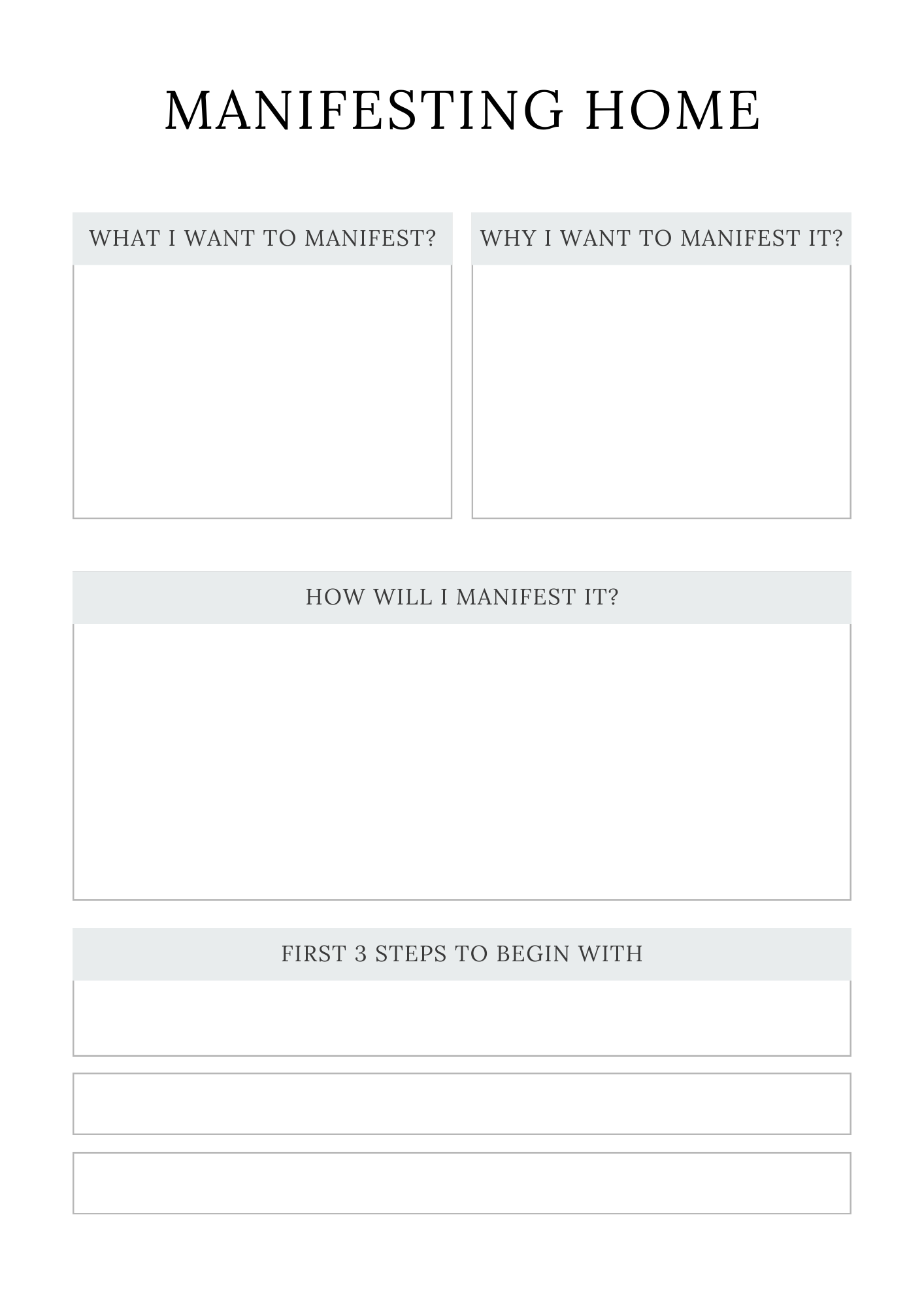 MANIFESTING HOME

WHAT I WANT TO MANIFEST?

WHY I WANT TO MANIFEST IT?

HOW WILL I MANIFEST IT?

FIRST 3 STEPS TO BEGIN WITH